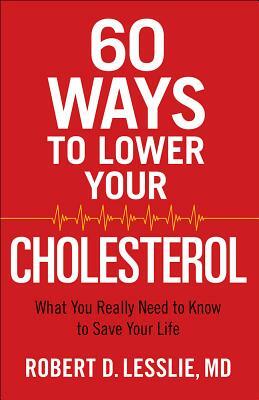 60 WAYS TO LOWER YOUR CHOLESTEROL

What You Really Need to Know to Save Your Life

ROBERT D. LESSLIE, MD